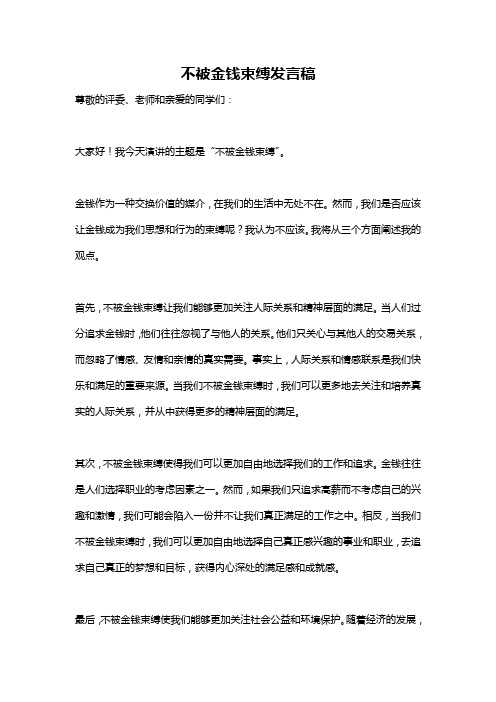 不被金钱束缚发言稿

尊敬的评委、老师和亲爱的同学们：

大家好！我今天演讲的主题是“不被金钱束缚”。

金钱作为一种交换价值的媒介，在我们的生活中无处不在。然而，我们是否应该让金钱成为我们思想和行为的束缚呢？我认为不应该。我将从三个方面阐述我的观点。

首先，不被金钱束缚让我们能够更加关注人际关系和精神层面的满足。当人们过分追求金钱时，他们往往忽视了与他人的关系。他们只关心与其他人的交易关系，而忽略了情感、友情和亲情的真实需要。事实上，人际关系和情感联系是我们快乐和满足的重要来源。当我们不被金钱束缚时，我们可以更多地去关注和培养真实的人际关系，并从中获得更多的精神层面的满足。

其次，不被金钱束缚使得我们可以更加自由地选择我们的工作和追求。金钱往往是人们选择职业的考虑因素之一。然而，如果我们只追求高薪而不考虑自己的兴趣和激情，我们可能会陷入一份并不让我们真正满足的工作之中。相反，当我们不被金钱束缚时，我们可以更加自由地选择自己真正感兴趣的事业和职业，去追求自己真正的梦想和目标，获得内心深处的满足感和成就感。

最后，不被金钱束缚使我们能够更加关注社会公益和环境保护。随着经济的发展，